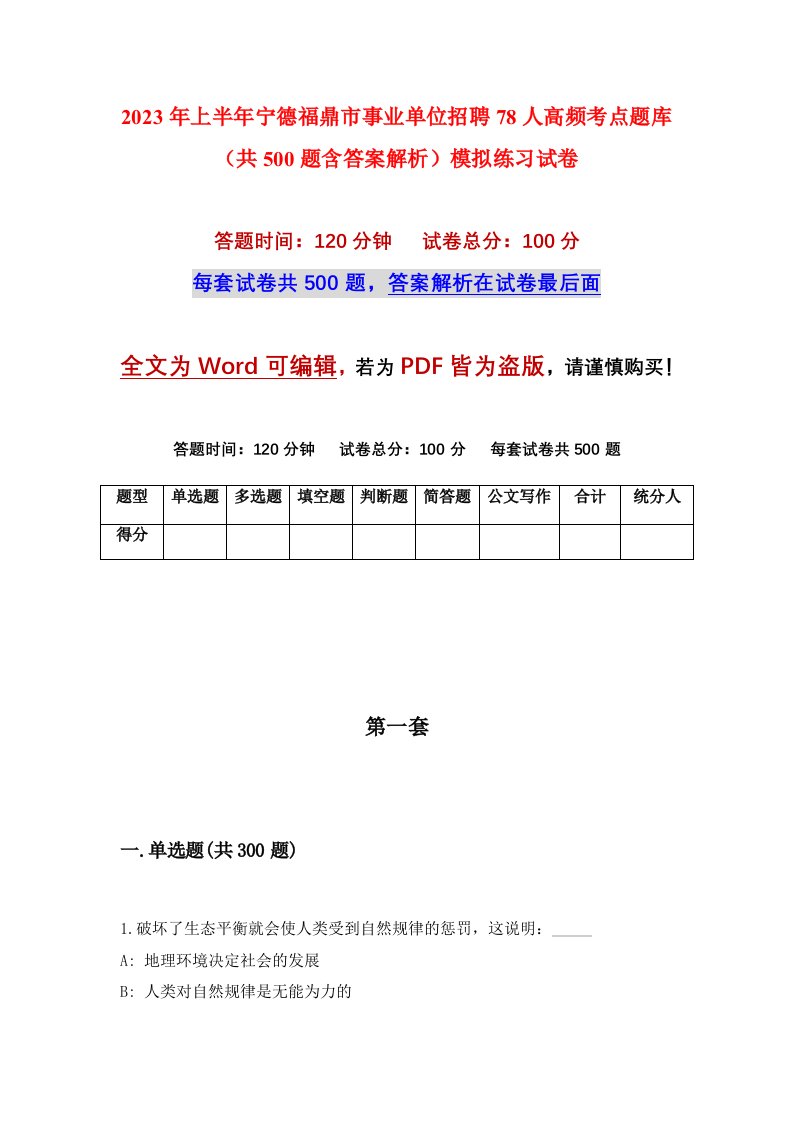 2023年上半年宁德福鼎市事业单位招聘78人高频考点题库（共500题含答案解析）模拟练习试卷

答题时间：120分钟　　试卷总分：100分

每套试卷共500题，答案解析在试卷最后面

全文为Word可编辑，若为PDF皆为盗版，请谨慎购买！

答题时间：120分钟　　试卷总分：100分　　每套试卷共500题

| 题型 | 单选题 | 多选题 | 填空题 | 判断题 | 简答题 | 公文写作 | 合计 | 统分人 |
|---|---|---|---|---|---|---|---|---|
| 得分 | | | | | | | | |

第一套

一.单选题(共300题)

1.破坏了生态平衡就会使人类受到自然规律的惩罚，这说明：_____

A: 地理环境决定社会的发展

B: 人类对自然规律是无能为力的